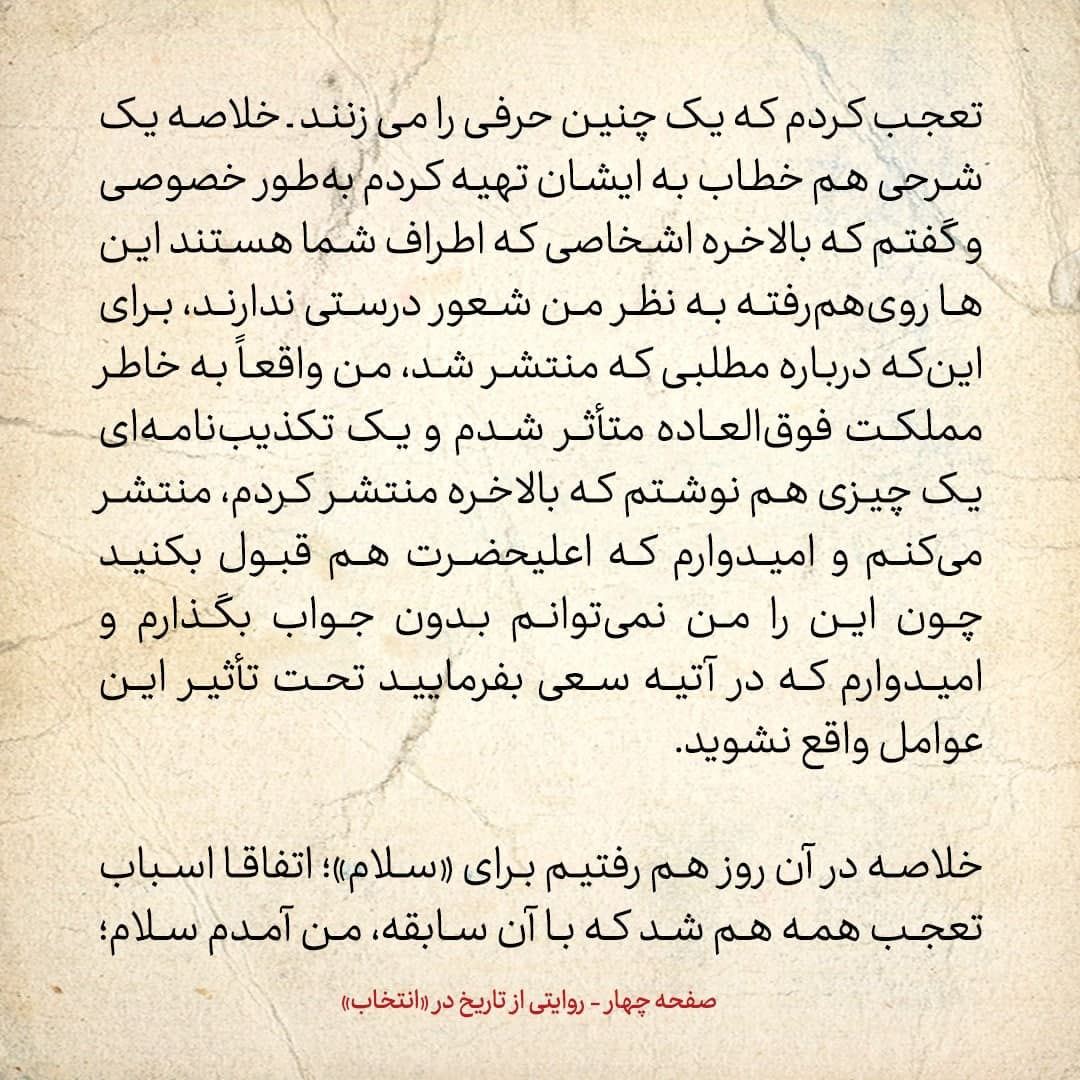 تعجب کردم که یک چنین حرفی را می زنند. خلاصه یک شرحی هم خطاب به ایشان تهیه کردم به‌طور خصوصی و گفتم که بالاخره اشخاصی که اطراف شما هستند این ها روی‌هم‌رفته به نظر من شعور درستی ندارند، برای این‌که درباره مطلبی که منتشر شد، من واقعاً به خاطر مملکت فوق‌العاده متأثر شدم و یک تکذیب‌نامه‌ای یک چیزی هم نوشتم که بالاخره منتشر کردم، منتشر می‌کنم و امیدوارم که اعلیحضرت هم قبول بکنید چون این را من نمی‌توانم بدون جواب بگذارم و امیدوارم که در آتیه سعی بفرمایید تحت تأثیر این عوامل واقع نشوید.

خلاصه در آن روز هم رفتیم برای «سلام»؛ اتفاقا اسباب تعجب همه هم شد که با آن سابقه، من آمدم سلام؛

صفحه چهار - روایتی از تاریخ در «انتخاب»